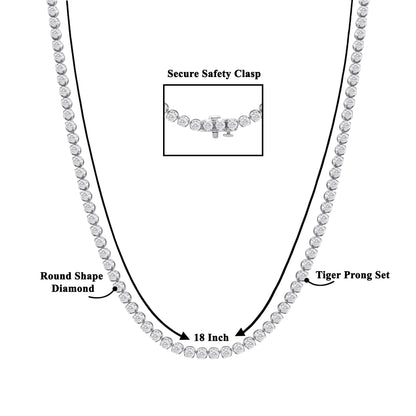 Secure Safety Clasp

Round Shape Diamond

Tiger Prong Set

18 Inch